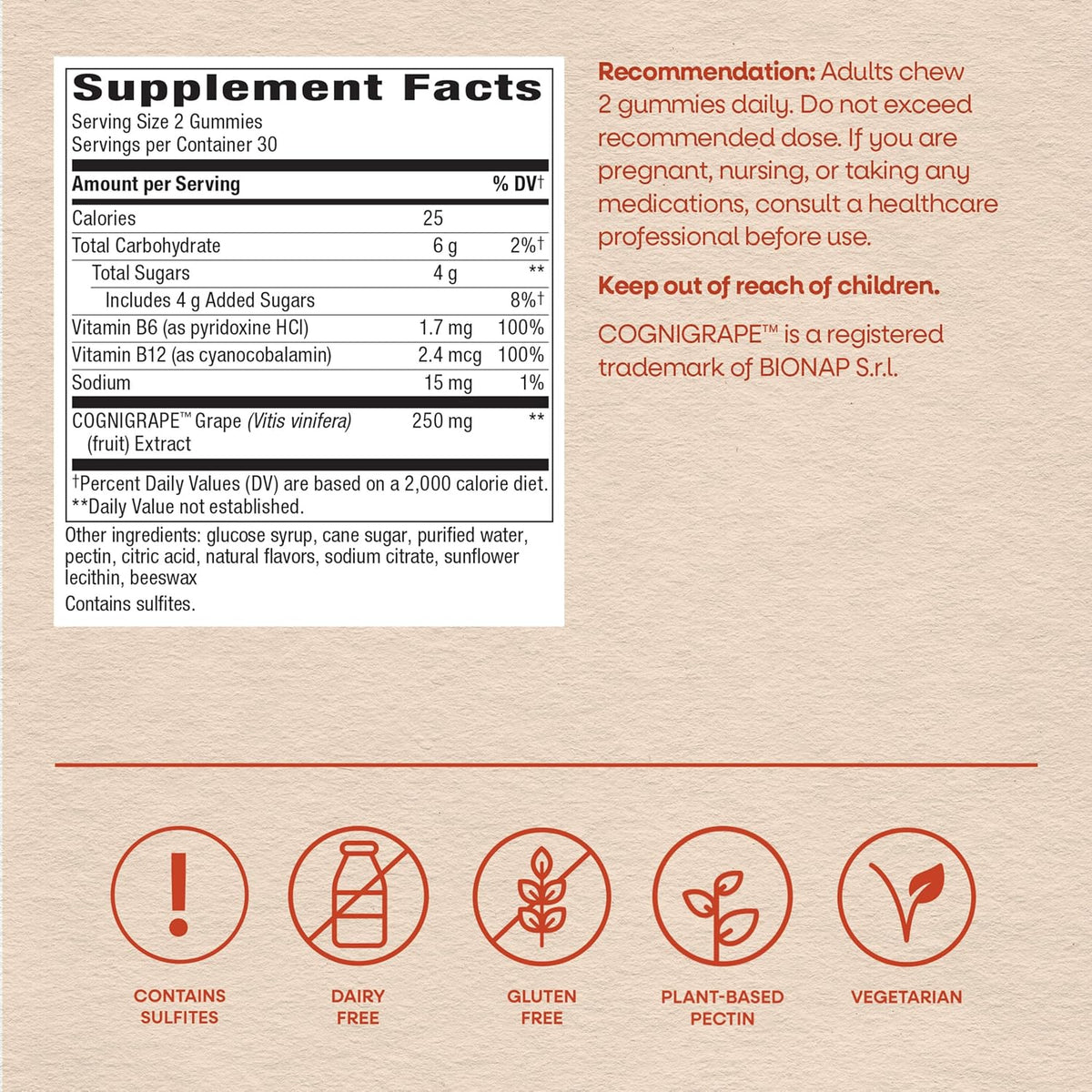 Supplement Facts
Serving Size 2 Gummies
Servings per Container 30

| Amount per Serving | | % DV† |
|---|---|---|
| Calories | 25 | |
| Total Carbohydrate | 6 g | 2%† |
| Total Sugars | 4 g | ** |
| Includes 4 g Added Sugars | | 8%† |
| Vitamin B6 (as pyridoxine HCl) | 1.7 mg | 100% |
| Vitamin B12 (as cyanocobalamin) | 2.4 mcg | 100% |
| Sodium | 15 mg | 1% |
| COGNIGRAPE™ Grape (Vitis vinifera) (fruit) Extract | 250 mg | ** |

†Percent Daily Values (DV) are based on a 2,000 calorie diet.
**Daily Value not established.

Other ingredients: glucose syrup, cane sugar, purified water, pectin, citric acid, natural flavors, sodium citrate, sunflower lecithin, beeswax

Contains sulfites.

Recommendation: Adults chew 2 gummies daily. Do not exceed recommended dose. If you are pregnant, nursing, or taking any medications, consult a healthcare professional before use.

Keep out of reach of children.

COGNIGRAPE™ is a registered trademark of BIONAP S.r.l.

CONTAINS SULFITES

DAIRY FREE

GLUTEN FREE

PLANT-BASED PECTIN

VEGETARIAN